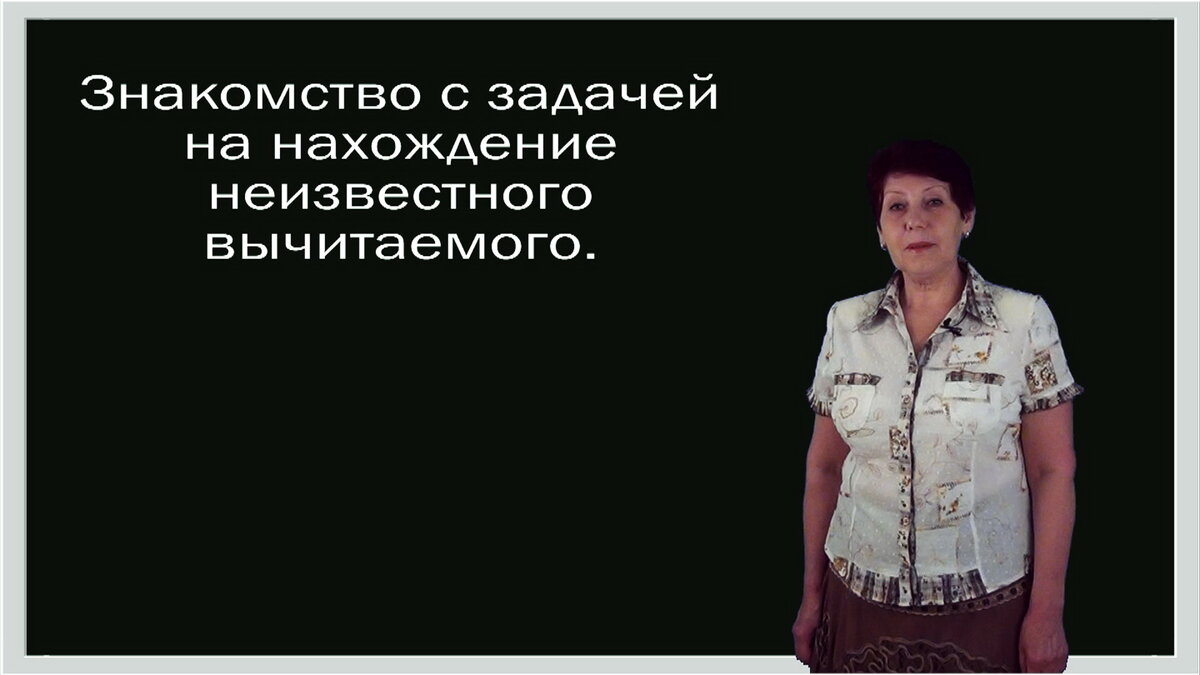 Знакомство с задачей на нахождение неизвестного вычитаемого.